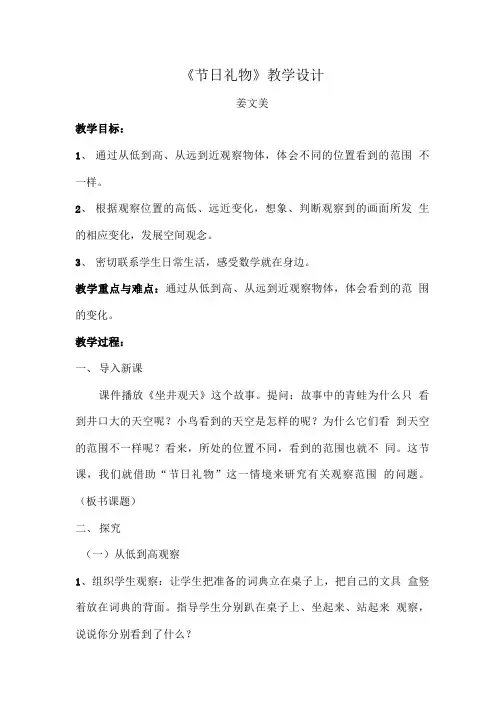 《节日礼物》教学设计

姜文美

教学目标：

1、 通过从低到高、从远到近观察物体，体会不同的位置看到的范围 不一样。

2、 根据观察位置的高低、远近变化，想象、判断观察到的画面所发 生的相应变化，发展空间观念。

3、 密切联系学生日常生活，感受数学就在身边。

教学重点与难点：通过从低到高、从远到近观察物体，体会看到的范 围的变化。

教学过程：

一、 导入新课

课件播放《坐井观天》这个故事。提问：故事中的青蛙为什么只 看到井口大的天空呢？小鸟看到的天空是怎样的呢？为什么它们看 到天空的范围不一样呢？看来，所处的位置不同，看到的范围也就不 同。这节课，我们就借助“节日礼物”这一情境来研究有关观察范围 的问题。（板书课题）

二、 探究

（一）从低到高观察

1、组织学生观察：让学生把准备的词典立在桌子上，把自己的文具 盒竖着放在词典的背面。指导学生分别趴在桌子上、坐起来、站起来 观察，说说你分别看到了什么？